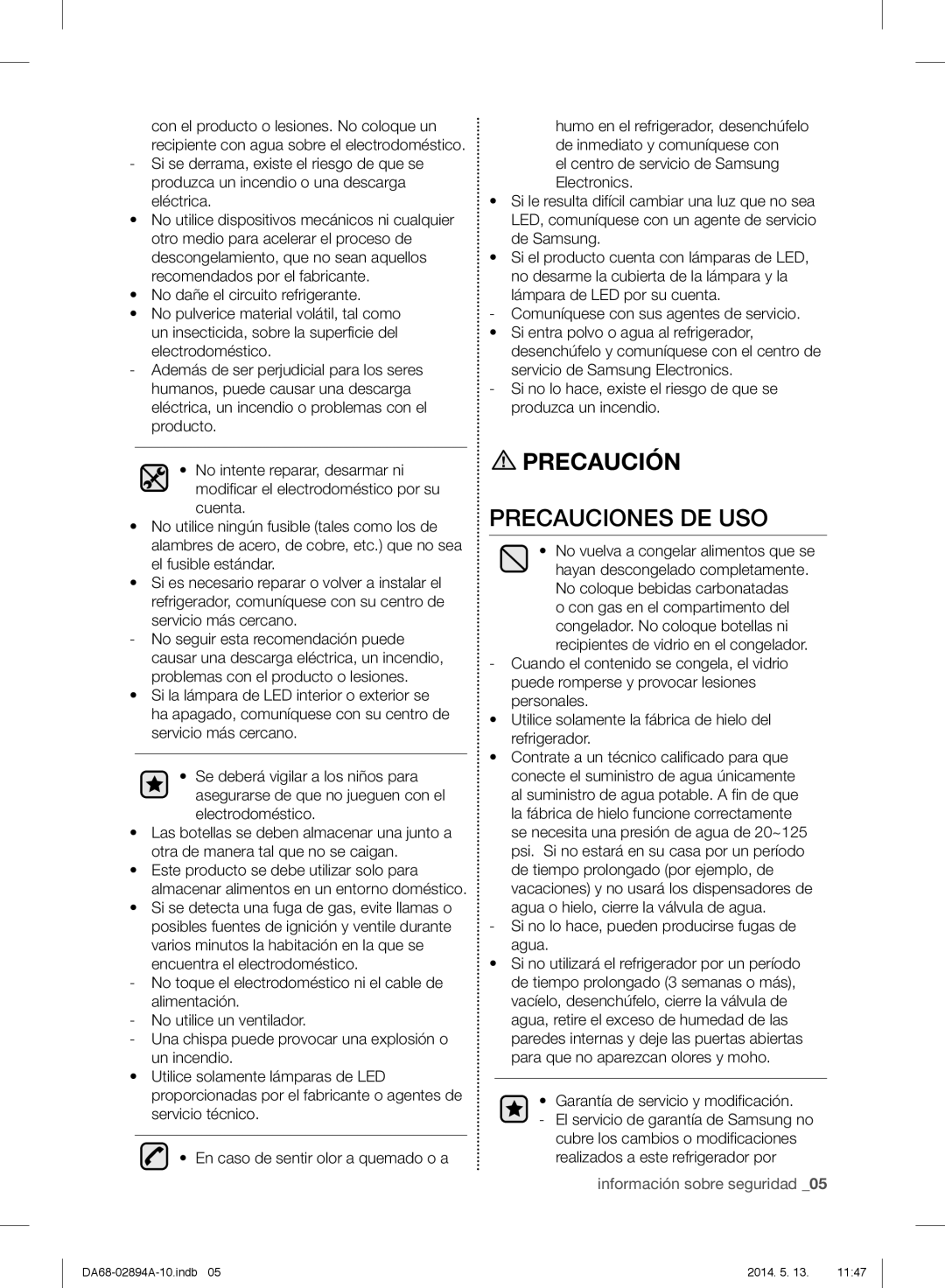 con el producto o lesiones. No coloque un recipiente con agua sobre el electrodoméstico.
- Si se derrama, existe el riesgo de que se produzca un incendio o una descarga eléctrica.
• No utilice dispositivos mecánicos ni cualquier otro medio para acelerar el proceso de descongelamiento, que no sean aquellos recomendados por el fabricante.
• No dañe el circuito refrigerante.
• No pulverice material volátil, tal como un insecticida, sobre la superficie del electrodoméstico.
- Además de ser perjudicial para los seres humanos, puede causar una descarga eléctrica, un incendio o problemas con el producto.

• No intente reparar, desarmar ni modificar el electrodoméstico por su cuenta.
• No utilice ningún fusible (tales como los de alambres de acero, de cobre, etc.) que no sea el fusible estándar.
• Si es necesario reparar o volver a instalar el refrigerador, comuníquese con su centro de servicio más cercano.
- No seguir esta recomendación puede causar una descarga eléctrica, un incendio, problemas con el producto o lesiones.
• Si la lámpara de LED interior o exterior se ha apagado, comuníquese con su centro de servicio más cercano.

• Se deberá vigilar a los niños para asegurarse de que no jueguen con el electrodoméstico.
• Las botellas se deben almacenar una junto a otra de manera tal que no se caigan.
• Este producto se debe utilizar solo para almacenar alimentos en un entorno doméstico.
• Si se detecta una fuga de gas, evite llamas o posibles fuentes de ignición y ventile durante varios minutos la habitación en la que se encuentra el electrodoméstico.
- No toque el electrodoméstico ni el cable de alimentación.
- No utilice un ventilador.
- Una chispa puede provocar una explosión o un incendio.
• Utilice solamente lámparas de LED proporcionadas por el fabricante o agentes de servicio técnico.

• En caso de sentir olor a quemado o a humo en el refrigerador, desenchúfelo de inmediato y comuníquese con el centro de servicio de Samsung Electronics.
• Si le resulta difícil cambiar una luz que no sea LED, comuníquese con un agente de servicio de Samsung.
• Si el producto cuenta con lámparas de LED, no desarme la cubierta de la lámpara y la lámpara de LED por su cuenta.
- Comuníquese con sus agentes de servicio.
• Si entra polvo o agua al refrigerador, desenchúfelo y comuníquese con el centro de servicio de Samsung Electronics.
- Si no lo hace, existe el riesgo de que se produzca un incendio.

PRECAUCIÓN

PRECAUCIONES DE USO

• No vuelva a congelar alimentos que se hayan descongelado completamente. No coloque bebidas carbonatadas o con gas en el compartimento del congelador. No coloque botellas ni recipientes de vidrio en el congelador.
- Cuando el contenido se congela, el vidrio puede romperse y provocar lesiones personales.
• Utilice solamente la fábrica de hielo del refrigerador.
• Contrate a un técnico calificado para que conecte el suministro de agua únicamente al suministro de agua potable. A fin de que la fábrica de hielo funcione correctamente se necesita una presión de agua de 20~125 psi. Si no estará en su casa por un período de tiempo prolongado (por ejemplo, de vacaciones) y no usará los dispensadores de agua o hielo, cierre la válvula de agua.
- Si no lo hace, pueden producirse fugas de agua.
• Si no utilizará el refrigerador por un período de tiempo prolongado (3 semanas o más), vacíelo, desenchúfelo, cierre la válvula de agua, retire el exceso de humedad de las paredes internas y deje las puertas abiertas para que no aparezcan olores y moho.

• Garantía de servicio y modificación.
- El servicio de garantía de Samsung no cubre los cambios o modificaciones realizados a este refrigerador por

información sobre seguridad _05

DA68-02894A-10.indb 05
2014. 5. 13. 11:47